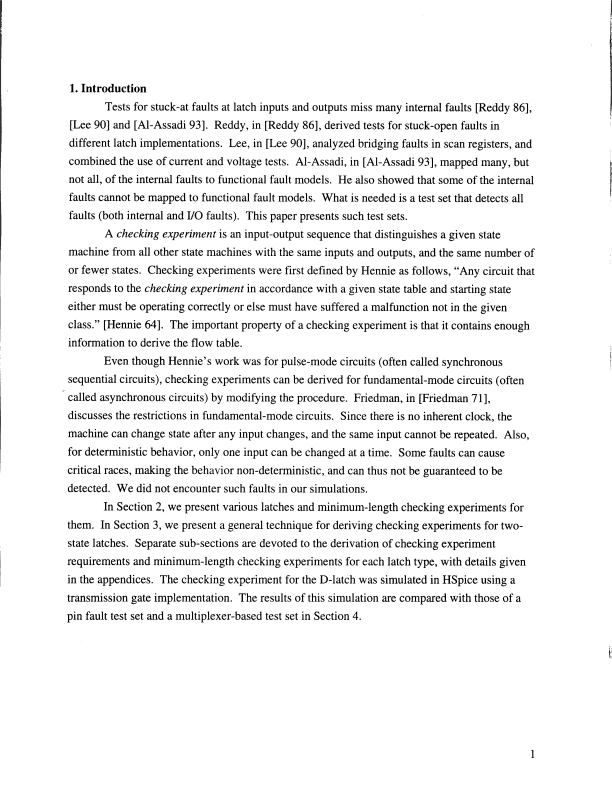 1. Introduction

Tests for stuck-at faults at latch inputs and outputs miss many internal faults [Reddy 86], [Lee 90] and [Al-Assadi 93]. Reddy, in [Reddy 86], derived tests for stuck-open faults in different latch implementations. Lee, in [Lee 90], analyzed bridging faults in scan registers, and combined the use of current and voltage tests. Al-Assadi, in [Al-Assadi 93], mapped many, but not all, of the internal faults to functional fault models. He also showed that some of the internal faults cannot be mapped to functional fault models. What is needed is a test set that detects all faults (both internal and I/O faults). This paper presents such test sets.

A checking experiment is an input-output sequence that distinguishes a given state machine from all other state machines with the same inputs and outputs, and the same number of or fewer states. Checking experiments were first defined by Hennie as follows, "Any circuit that responds to the checking experiment in accordance with a given state table and starting state either must be operating correctly or else must have suffered a malfunction not in the given class." [Hennie 64]. The important property of a checking experiment is that it contains enough information to derive the flow table.

Even though Hennie's work was for pulse-mode circuits (often called synchronous sequential circuits), checking experiments can be derived for fundamental-mode circuits (often called asynchronous circuits) by modifying the procedure. Friedman, in [Friedman 71], discusses the restrictions in fundamental-mode circuits. Since there is no inherent clock, the machine can change state after any input changes, and the same input cannot be repeated. Also, for deterministic behavior, only one input can be changed at a time. Some faults can cause critical races, making the behavior non-deterministic, and can thus not be guaranteed to be detected. We did not encounter such faults in our simulations.

In Section 2, we present various latches and minimum-length checking experiments for them. In Section 3, we present a general technique for deriving checking experiments for two-state latches. Separate sub-sections are devoted to the derivation of checking experiment requirements and minimum-length checking experiments for each latch type, with details given in the appendices. The checking experiment for the D-latch was simulated in HSpice using a transmission gate implementation. The results of this simulation are compared with those of a pin fault test set and a multiplexer-based test set in Section 4.

1